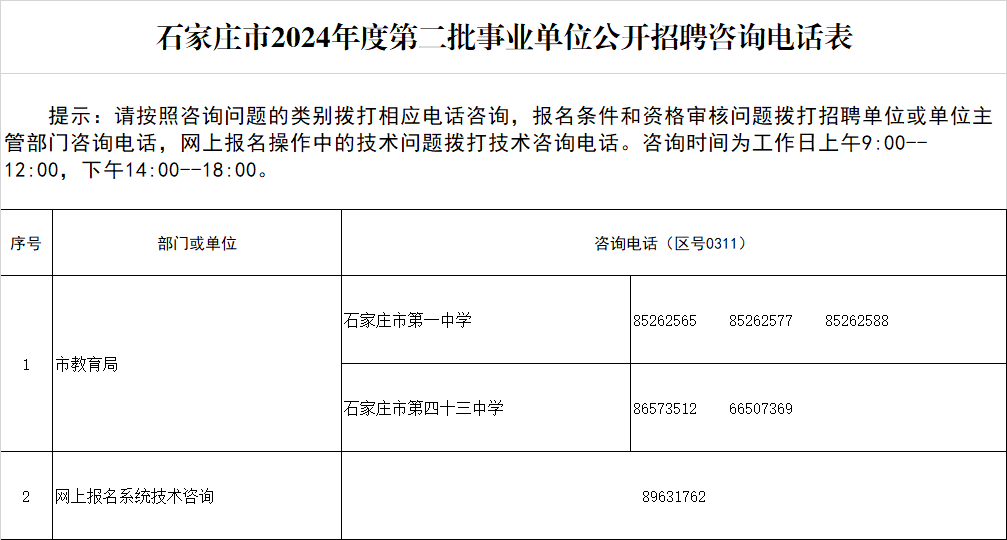 石家庄市2024年度第二批事业单位公开招聘咨询电话表

提示：请按照咨询问题的类别拨打相应电话咨询，报名条件和资格审核问题拨打招聘单位或单位主管部门咨询电话，网上报名操作中的技术问题拨打技术咨询电话。咨询时间为工作日上午9:00--12:00，下午14:00--18:00。

| 序号 | 部门或单位 | 咨询电话（区号0311） | |
|---|---|---|---|
| 1 | 市教育局 | 石家庄市第一中学 | 85262565　85262577　85262588 |
| | | 石家庄市第四十三中学 | 86573512　66507369 |
| 2 | 网上报名系统技术咨询 | 89631762 | |